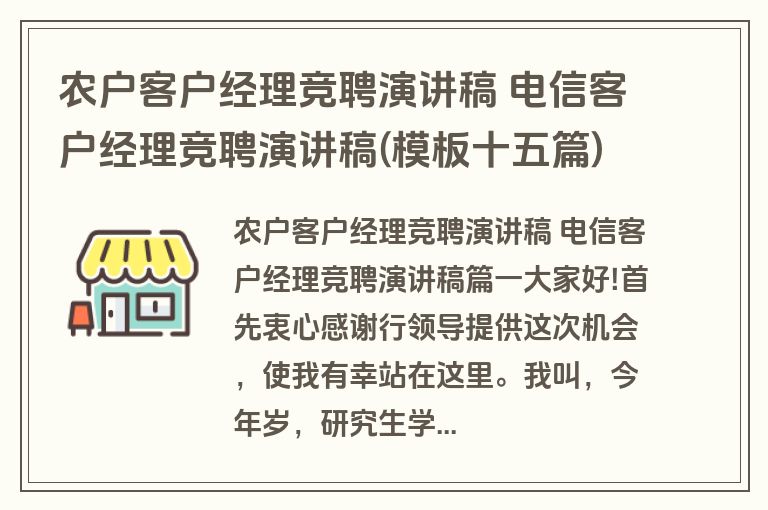 农户客户经理竞聘演讲稿 电信客户经理竞聘演讲稿(模板十五篇)

农户客户经理竞聘演讲稿 电信客户经理竞聘演讲稿篇一大家好!首先衷心感谢行领导提供这次机会，使我有幸站在这里。我叫，今年岁，研究生学...